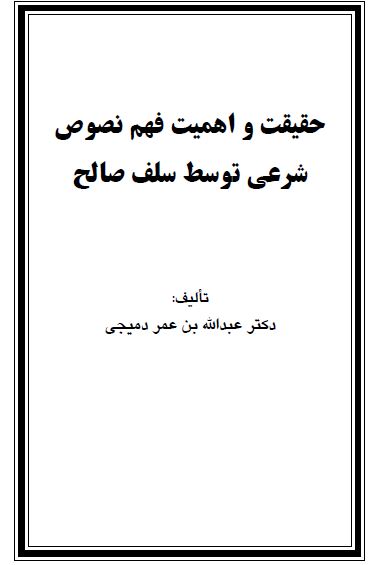 حقیقت و اهمیت فهم نصوص شرعی توسط سلف صالح

تألیف:
دکتر عبدالله بن عمر دمیجی